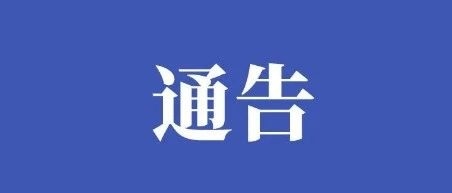 通告